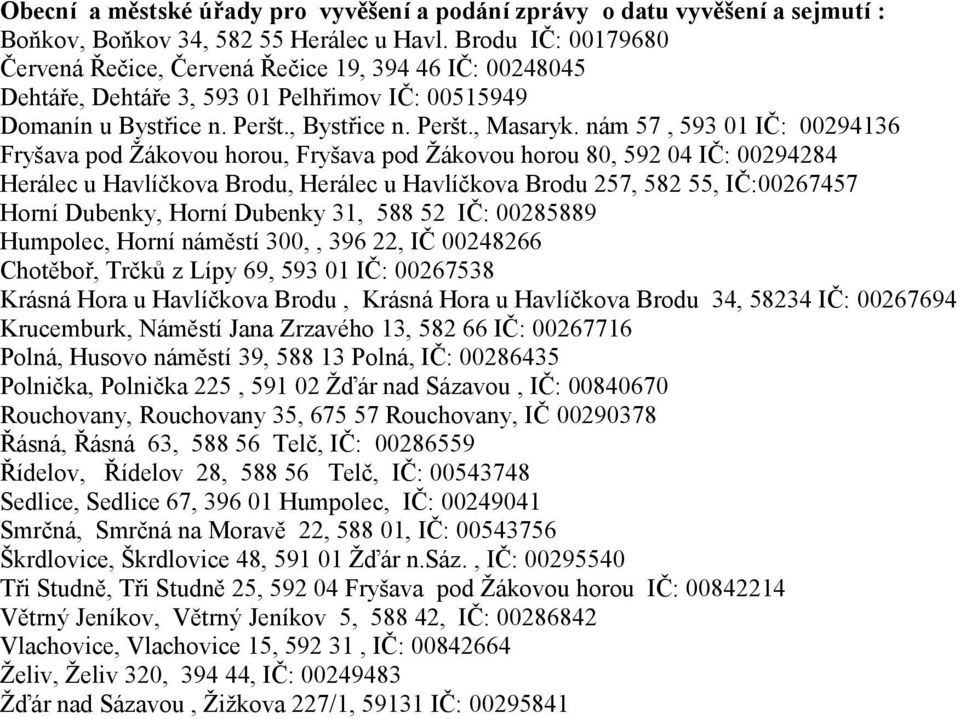 Obecní a městské úřady pro vyvěšení a podání zprávy o datu vyvěšení a sejmutí :
Boňkov, Boňkov 34, 582 55 Herálec u Havl. Brodu IČ: 00179680
Červená Řečice, Červená Řečice 19, 394 46 IČ: 00248045
Dehtáře, Dehtáře 3, 593 01 Pelhřimov IČ: 00515949
Domanín u Bystřice n. Peršt., Bystřice n. Peršt., Masaryk. nám 57 , 593 01 IČ: 00294136
Fryšava pod Žákovou horou, Fryšava pod Žákovou horou 80, 592 04 IČ: 00294284
Herálec u Havlíčkova Brodu, Herálec u Havlíčkova Brodu 257, 582 55, IČ:00267457
Horní Dubenky, Horní Dubenky 31, 588 52 IČ: 00285889
Humpolec, Horní náměstí 300, , 396 22, IČ 00248266
Chotěboř, Trčků z Lípy 69, 593 01 IČ: 00267538
Krásná Hora u Havlíčkova Brodu , Krásná Hora u Havlíčkova Brodu 34, 58234 IČ: 00267694
Krucemburk, Náměstí Jana Zrzavého 13, 582 66 IČ: 00267716
Polná, Husovo náměstí 39, 588 13 Polná, IČ: 00286435
Polnička, Polnička 225 , 591 02 Žďár nad Sázavou , IČ: 00840670
Rouchovany, Rouchovany 35, 675 57 Rouchovany, IČ 00290378
Řásná, Řásná 63, 588 56 Telč, IČ: 00286559
Řídelov, Řídelov 28, 588 56 Telč, IČ: 00543748
Sedlice, Sedlice 67, 396 01 Humpolec, IČ: 00249041
Smrčná, Smrčná na Moravě 22, 588 01, IČ: 00543756
Škrdlovice, Škrdlovice 48, 591 01 Žďár n.Sáz. , IČ: 00295540
Tři Studně, Tři Studně 25, 592 04 Fryšava pod Žákovou horou IČ: 00842214
Větrný Jeníkov, Větrný Jeníkov 5, 588 42, IČ: 00286842
Vlachovice, Vlachovice 15, 592 31 , IČ: 00842664
Želiv, Želiv 320, 394 44, IČ: 00249483
Žďár nad Sázavou , Žižkova 227/1, 59131 IČ: 00295841